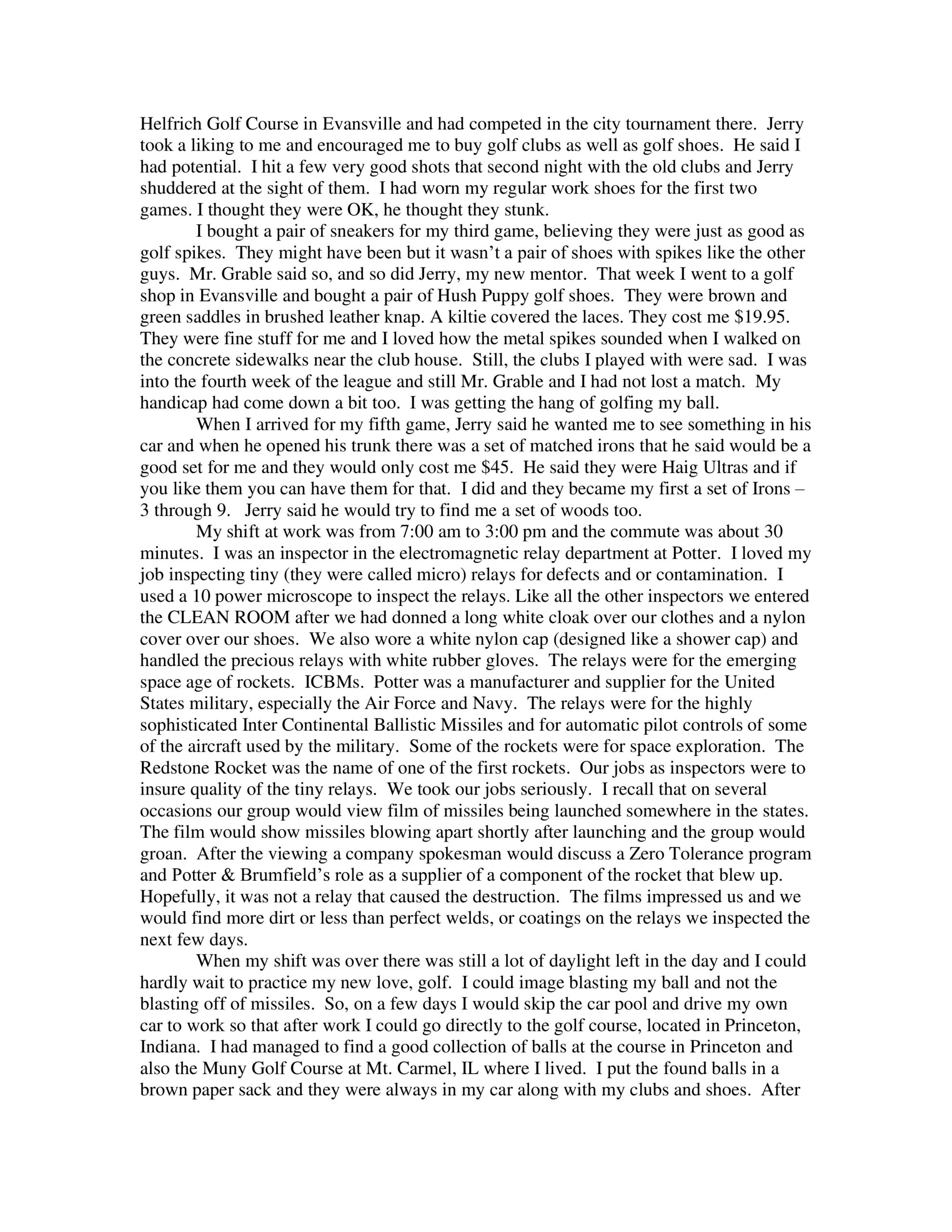 Helfrich Golf Course in Evansville and had competed in the city tournament there. Jerry took a liking to me and encouraged me to buy golf clubs as well as golf shoes. He said I had potential. I hit a few very good shots that second night with the old clubs and Jerry shuddered at the sight of them. I had worn my regular work shoes for the first two games. I thought they were OK, he thought they stunk.

I bought a pair of sneakers for my third game, believing they were just as good as golf spikes. They might have been but it wasn't a pair of shoes with spikes like the other guys. Mr. Grable said so, and so did Jerry, my new mentor. That week I went to a golf shop in Evansville and bought a pair of Hush Puppy golf shoes. They were brown and green saddles in brushed leather knap. A kiltie covered the laces. They cost me $19.95. They were fine stuff for me and I loved how the metal spikes sounded when I walked on the concrete sidewalks near the club house. Still, the clubs I played with were sad. I was into the fourth week of the league and still Mr. Grable and I had not lost a match. My handicap had come down a bit too. I was getting the hang of golfing my ball.

When I arrived for my fifth game, Jerry said he wanted me to see something in his car and when he opened his trunk there was a set of matched irons that he said would be a good set for me and they would only cost me $45. He said they were Haig Ultras and if you like them you can have them for that. I did and they became my first a set of Irons – 3 through 9. Jerry said he would try to find me a set of woods too.

My shift at work was from 7:00 am to 3:00 pm and the commute was about 30 minutes. I was an inspector in the electromagnetic relay department at Potter. I loved my job inspecting tiny (they were called micro) relays for defects and or contamination. I used a 10 power microscope to inspect the relays. Like all the other inspectors we entered the CLEAN ROOM after we had donned a long white cloak over our clothes and a nylon cover over our shoes. We also wore a white nylon cap (designed like a shower cap) and handled the precious relays with white rubber gloves. The relays were for the emerging space age of rockets. ICBMs. Potter was a manufacturer and supplier for the United States military, especially the Air Force and Navy. The relays were for the highly sophisticated Inter Continental Ballistic Missiles and for automatic pilot controls of some of the aircraft used by the military. Some of the rockets were for space exploration. The Redstone Rocket was the name of one of the first rockets. Our jobs as inspectors were to insure quality of the tiny relays. We took our jobs seriously. I recall that on several occasions our group would view film of missiles being launched somewhere in the states. The film would show missiles blowing apart shortly after launching and the group would groan. After the viewing a company spokesman would discuss a Zero Tolerance program and Potter & Brumfield's role as a supplier of a component of the rocket that blew up. Hopefully, it was not a relay that caused the destruction. The films impressed us and we would find more dirt or less than perfect welds, or coatings on the relays we inspected the next few days.

When my shift was over there was still a lot of daylight left in the day and I could hardly wait to practice my new love, golf. I could image blasting my ball and not the blasting off of missiles. So, on a few days I would skip the car pool and drive my own car to work so that after work I could go directly to the golf course, located in Princeton, Indiana. I had managed to find a good collection of balls at the course in Princeton and also the Muny Golf Course at Mt. Carmel, IL where I lived. I put the found balls in a brown paper sack and they were always in my car along with my clubs and shoes. After